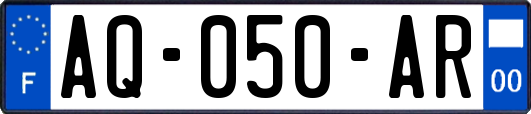 F
AQ-050-AR
00